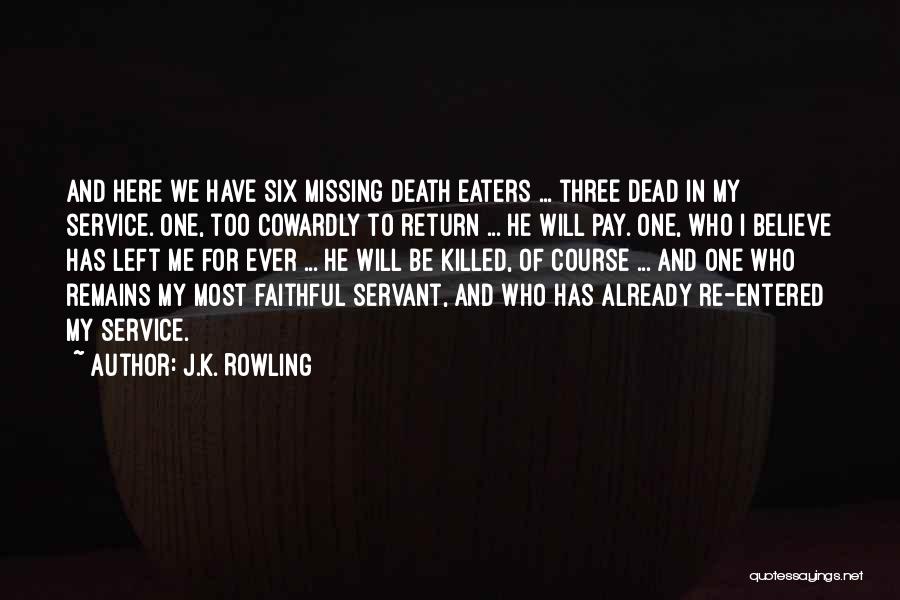 AND HERE WE HAVE SIX MISSING DEATH EATERS ... THREE DEAD IN MY SERVICE. ONE, TOO COWARDLY TO RETURN ... HE WILL PAY. ONE, WHO I BELIEVE HAS LEFT ME FOR EVER ... HE WILL BE KILLED, OF COURSE ... AND ONE WHO REMAINS MY MOST FAITHFUL SERVANT, AND WHO HAS ALREADY RE-ENTERED MY SERVICE.

~ AUTHOR: J.K. ROWLING

quotessayings.net